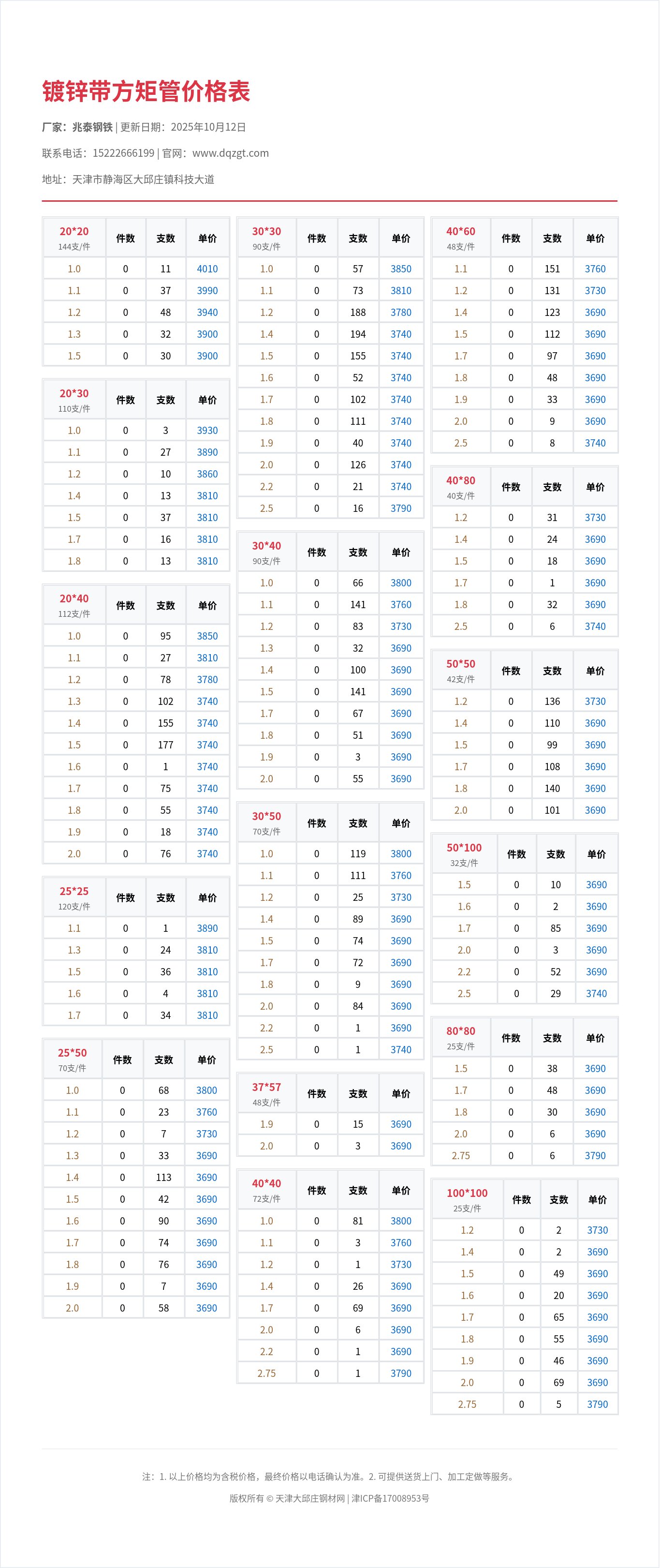 镀锌带方矩管价格表

厂家：兆泰钢铁 | 更新日期：2025年10月12日

联系电话：15222666199 | 官网：www.dqzgt.com

地址：天津市静海区大邱庄镇科技大道

| 20*20 144支/件 | 件数 | 支数 | 单价 |
|---|---|---|---|
| 1.0 | 0 | 11 | 4010 |
| 1.1 | 0 | 37 | 3990 |
| 1.2 | 0 | 48 | 3940 |
| 1.3 | 0 | 32 | 3900 |
| 1.5 | 0 | 30 | 3900 |

| 20*30 110支/件 | 件数 | 支数 | 单价 |
|---|---|---|---|
| 1.0 | 0 | 3 | 3930 |
| 1.1 | 0 | 27 | 3890 |
| 1.2 | 0 | 10 | 3860 |
| 1.4 | 0 | 13 | 3810 |
| 1.5 | 0 | 37 | 3810 |
| 1.7 | 0 | 16 | 3810 |
| 1.8 | 0 | 13 | 3810 |

| 20*40 112支/件 | 件数 | 支数 | 单价 |
|---|---|---|---|
| 1.0 | 0 | 95 | 3850 |
| 1.1 | 0 | 27 | 3810 |
| 1.2 | 0 | 78 | 3780 |
| 1.3 | 0 | 102 | 3740 |
| 1.4 | 0 | 155 | 3740 |
| 1.5 | 0 | 177 | 3740 |
| 1.6 | 0 | 1 | 3740 |
| 1.7 | 0 | 75 | 3740 |
| 1.8 | 0 | 55 | 3740 |
| 1.9 | 0 | 18 | 3740 |
| 2.0 | 0 | 76 | 3740 |

| 25*25 120支/件 | 件数 | 支数 | 单价 |
|---|---|---|---|
| 1.1 | 0 | 1 | 3890 |
| 1.3 | 0 | 24 | 3810 |
| 1.5 | 0 | 36 | 3810 |
| 1.6 | 0 | 4 | 3810 |
| 1.7 | 0 | 34 | 3810 |

| 25*50 70支/件 | 件数 | 支数 | 单价 |
|---|---|---|---|
| 1.0 | 0 | 68 | 3800 |
| 1.1 | 0 | 23 | 3760 |
| 1.2 | 0 | 7 | 3730 |
| 1.3 | 0 | 33 | 3690 |
| 1.4 | 0 | 113 | 3690 |
| 1.5 | 0 | 42 | 3690 |
| 1.6 | 0 | 90 | 3690 |
| 1.7 | 0 | 74 | 3690 |
| 1.8 | 0 | 76 | 3690 |
| 1.9 | 0 | 7 | 3690 |
| 2.0 | 0 | 58 | 3690 |

| 30*30 90支/件 | 件数 | 支数 | 单价 |
|---|---|---|---|
| 1.0 | 0 | 57 | 3850 |
| 1.1 | 0 | 73 | 3810 |
| 1.2 | 0 | 188 | 3780 |
| 1.4 | 0 | 194 | 3740 |
| 1.5 | 0 | 155 | 3740 |
| 1.6 | 0 | 52 | 3740 |
| 1.7 | 0 | 102 | 3740 |
| 1.8 | 0 | 111 | 3740 |
| 1.9 | 0 | 40 | 3740 |
| 2.0 | 0 | 126 | 3740 |
| 2.2 | 0 | 21 | 3740 |
| 2.5 | 0 | 16 | 3790 |

| 30*40 90支/件 | 件数 | 支数 | 单价 |
|---|---|---|---|
| 1.0 | 0 | 66 | 3800 |
| 1.1 | 0 | 141 | 3760 |
| 1.2 | 0 | 83 | 3730 |
| 1.3 | 0 | 32 | 3690 |
| 1.4 | 0 | 100 | 3690 |
| 1.5 | 0 | 141 | 3690 |
| 1.7 | 0 | 67 | 3690 |
| 1.8 | 0 | 51 | 3690 |
| 1.9 | 0 | 3 | 3690 |
| 2.0 | 0 | 55 | 3690 |

| 30*50 70支/件 | 件数 | 支数 | 单价 |
|---|---|---|---|
| 1.0 | 0 | 119 | 3800 |
| 1.1 | 0 | 111 | 3760 |
| 1.2 | 0 | 25 | 3730 |
| 1.4 | 0 | 89 | 3690 |
| 1.5 | 0 | 74 | 3690 |
| 1.7 | 0 | 72 | 3690 |
| 1.8 | 0 | 9 | 3690 |
| 2.0 | 0 | 84 | 3690 |
| 2.2 | 0 | 1 | 3690 |
| 2.5 | 0 | 1 | 3740 |

| 37*57 48支/件 | 件数 | 支数 | 单价 |
|---|---|---|---|
| 1.9 | 0 | 15 | 3690 |
| 2.0 | 0 | 3 | 3690 |

| 40*40 72支/件 | 件数 | 支数 | 单价 |
|---|---|---|---|
| 1.0 | 0 | 81 | 3800 |
| 1.1 | 0 | 3 | 3760 |
| 1.2 | 0 | 1 | 3730 |
| 1.4 | 0 | 26 | 3690 |
| 1.7 | 0 | 69 | 3690 |
| 2.0 | 0 | 6 | 3690 |
| 2.2 | 0 | 1 | 3690 |
| 2.75 | 0 | 1 | 3790 |

| 40*60 48支/件 | 件数 | 支数 | 单价 |
|---|---|---|---|
| 1.1 | 0 | 151 | 3760 |
| 1.2 | 0 | 131 | 3730 |
| 1.4 | 0 | 123 | 3690 |
| 1.5 | 0 | 112 | 3690 |
| 1.7 | 0 | 97 | 3690 |
| 1.8 | 0 | 48 | 3690 |
| 1.9 | 0 | 33 | 3690 |
| 2.0 | 0 | 9 | 3690 |
| 2.5 | 0 | 8 | 3740 |

| 40*80 40支/件 | 件数 | 支数 | 单价 |
|---|---|---|---|
| 1.2 | 0 | 31 | 3730 |
| 1.4 | 0 | 24 | 3690 |
| 1.5 | 0 | 18 | 3690 |
| 1.7 | 0 | 1 | 3690 |
| 1.8 | 0 | 32 | 3690 |
| 2.5 | 0 | 6 | 3740 |

| 50*50 42支/件 | 件数 | 支数 | 单价 |
|---|---|---|---|
| 1.2 | 0 | 136 | 3730 |
| 1.4 | 0 | 110 | 3690 |
| 1.5 | 0 | 99 | 3690 |
| 1.7 | 0 | 108 | 3690 |
| 1.8 | 0 | 140 | 3690 |
| 2.0 | 0 | 101 | 3690 |

| 50*100 32支/件 | 件数 | 支数 | 单价 |
|---|---|---|---|
| 1.5 | 0 | 10 | 3690 |
| 1.6 | 0 | 2 | 3690 |
| 1.7 | 0 | 85 | 3690 |
| 2.0 | 0 | 3 | 3690 |
| 2.2 | 0 | 52 | 3690 |
| 2.5 | 0 | 29 | 3740 |

| 80*80 25支/件 | 件数 | 支数 | 单价 |
|---|---|---|---|
| 1.5 | 0 | 38 | 3690 |
| 1.7 | 0 | 48 | 3690 |
| 1.8 | 0 | 30 | 3690 |
| 2.0 | 0 | 6 | 3690 |
| 2.75 | 0 | 6 | 3790 |

| 100*100 25支/件 | 件数 | 支数 | 单价 |
|---|---|---|---|
| 1.2 | 0 | 2 | 3730 |
| 1.4 | 0 | 2 | 3690 |
| 1.5 | 0 | 49 | 3690 |
| 1.6 | 0 | 20 | 3690 |
| 1.7 | 0 | 65 | 3690 |
| 1.8 | 0 | 55 | 3690 |
| 1.9 | 0 | 46 | 3690 |
| 2.0 | 0 | 69 | 3690 |
| 2.75 | 0 | 5 | 3790 |

注：1. 以上价格均为含税价格，最终价格以电话确认为准。2. 可提供送货上门、加工定做等服务。

版权所有 © 天津大邱庄钢材网 | 津ICP备17008953号